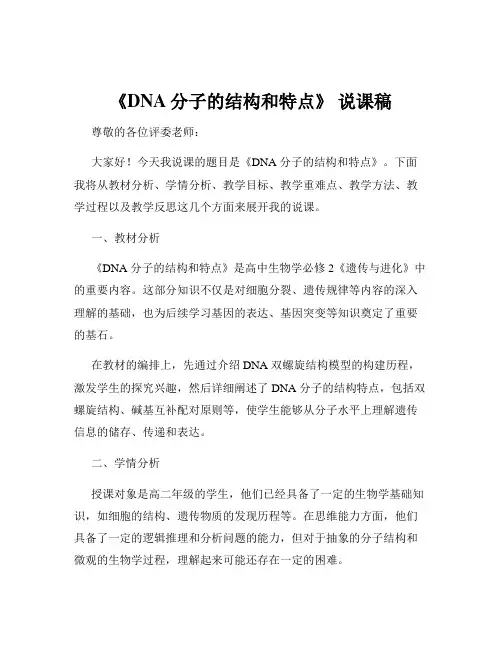 《DNA 分子的结构和特点》 说课稿

尊敬的各位评委老师：

大家好！今天我说课的题目是《DNA 分子的结构和特点》。下面我将从教材分析、学情分析、教学目标、教学重难点、教学方法、教学过程以及教学反思这几个方面来展开我的说课。

一、教材分析

《DNA 分子的结构和特点》是高中生物学必修 2《遗传与进化》中的重要内容。这部分知识不仅是对细胞分裂、遗传规律等内容的深入理解的基础，也为后续学习基因的表达、基因突变等知识奠定了重要的基石。

在教材的编排上，先通过介绍 DNA 双螺旋结构模型的构建历程，激发学生的探究兴趣，然后详细阐述了 DNA 分子的结构特点，包括双螺旋结构、碱基互补配对原则等，使学生能够从分子水平上理解遗传信息的储存、传递和表达。

二、学情分析

授课对象是高二年级的学生，他们已经具备了一定的生物学基础知识，如细胞的结构、遗传物质的发现历程等。在思维能力方面，他们具备了一定的逻辑推理和分析问题的能力，但对于抽象的分子结构和微观的生物学过程，理解起来可能还存在一定的困难。